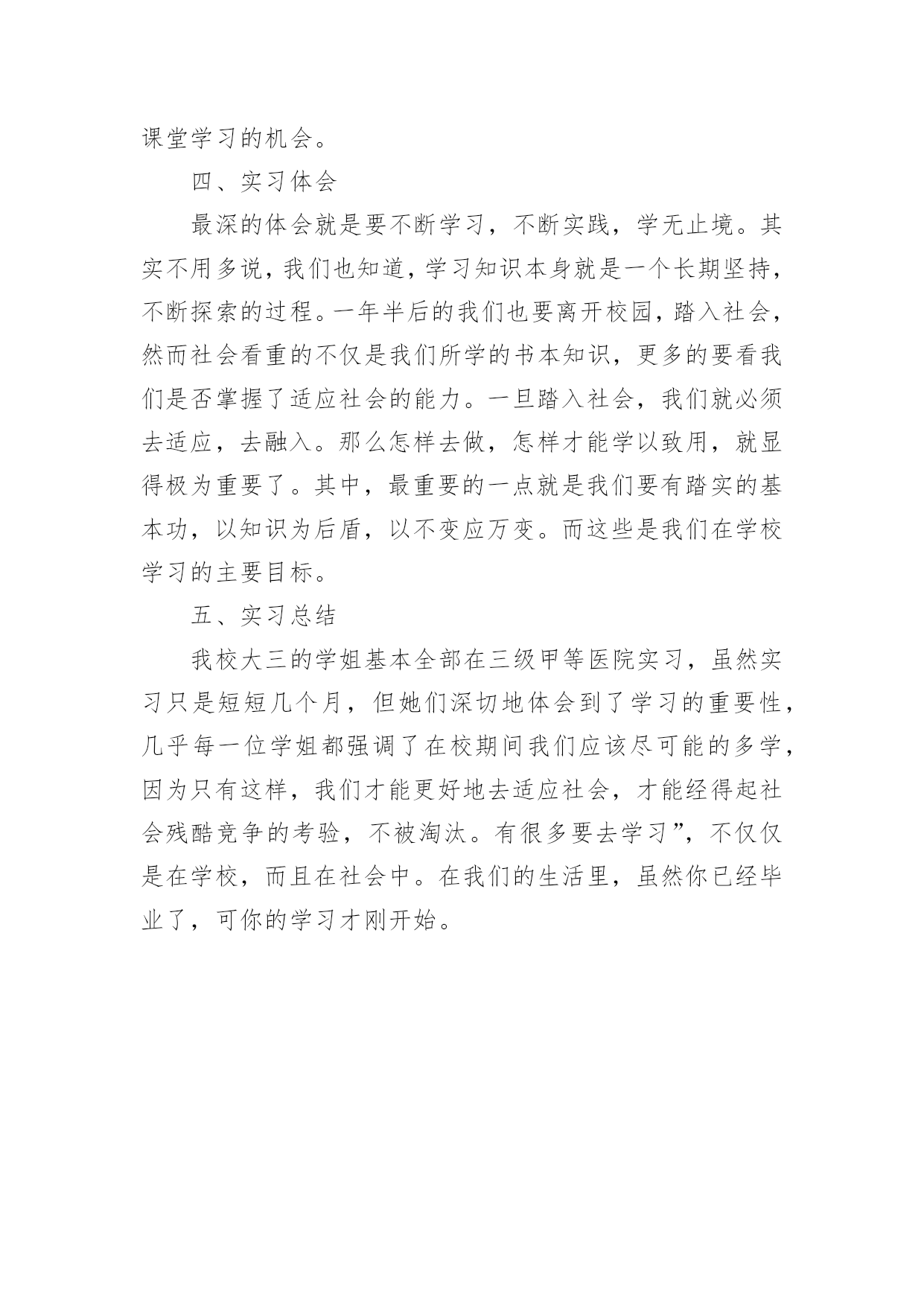 课堂学习的机会。

四、实习体会

最深的体会就是要不断学习，不断实践，学无止境。其实不用多说，我们也知道，学习知识本身就是一个长期坚持，不断探索的过程。一年半后的我们也要离开校园，踏入社会，然而社会看重的不仅是我们所学的书本知识，更多的要看我们是否掌握了适应社会的能力。一旦踏入社会，我们就必须去适应，去融入。那么怎样去做，怎样才能学以致用，就显得极为重要了。其中，最重要的一点就是我们要有踏实的基本功，以知识为后盾，以不变应万变。而这些是我们在学校学习的主要目标。

五、实习总结

我校大三的学姐基本全部在三级甲等医院实习，虽然实习只是短短几个月，但她们深切地体会到了学习的重要性，几乎每一位学姐都强调了在校期间我们应该尽可能的多学，因为只有这样，我们才能更好地去适应社会，才能经得起社会残酷竞争的考验，不被淘汰。有很多要去学习”，不仅仅是在学校，而且在社会中。在我们的生活里，虽然你已经毕业了，可你的学习才刚开始。